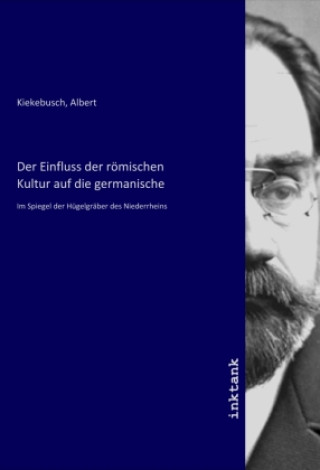 Kiekebusch, Albert

Der Einfluss der römischen Kultur auf die germanische

Im Spiegel der Hügelgräber des Niederrheins

inktank